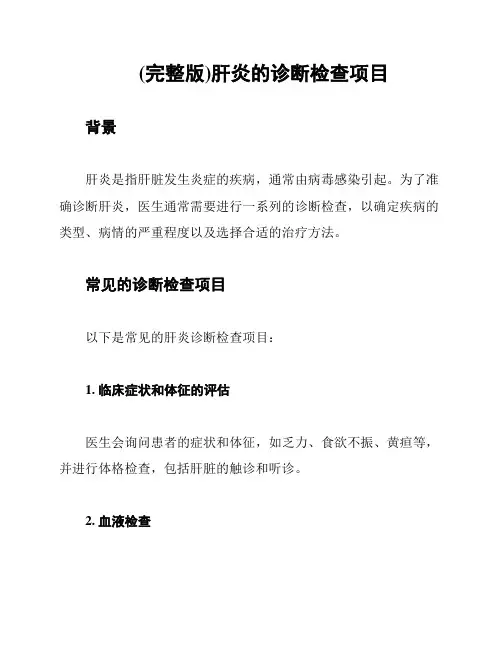 (完整版)肝炎的诊断检查项目

背景

肝炎是指肝脏发生炎症的疾病，通常由病毒感染引起。为了准确诊断肝炎，医生通常需要进行一系列的诊断检查，以确定疾病的类型、病情的严重程度以及选择合适的治疗方法。

常见的诊断检查项目

以下是常见的肝炎诊断检查项目：

1. 临床症状和体征的评估

医生会询问患者的症状和体征，如乏力、食欲不振、黄疸等，并进行体格检查，包括肝脏的触诊和听诊。

2. 血液检查